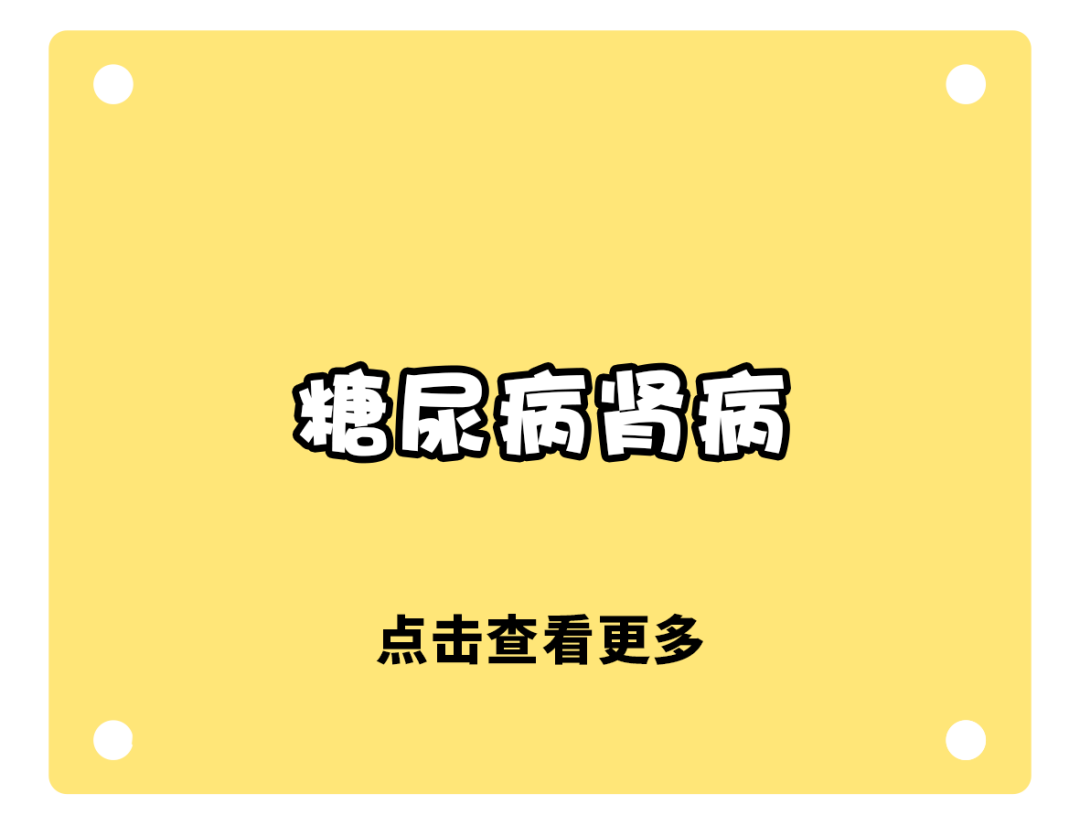 糖尿病肾病

点击查看更多